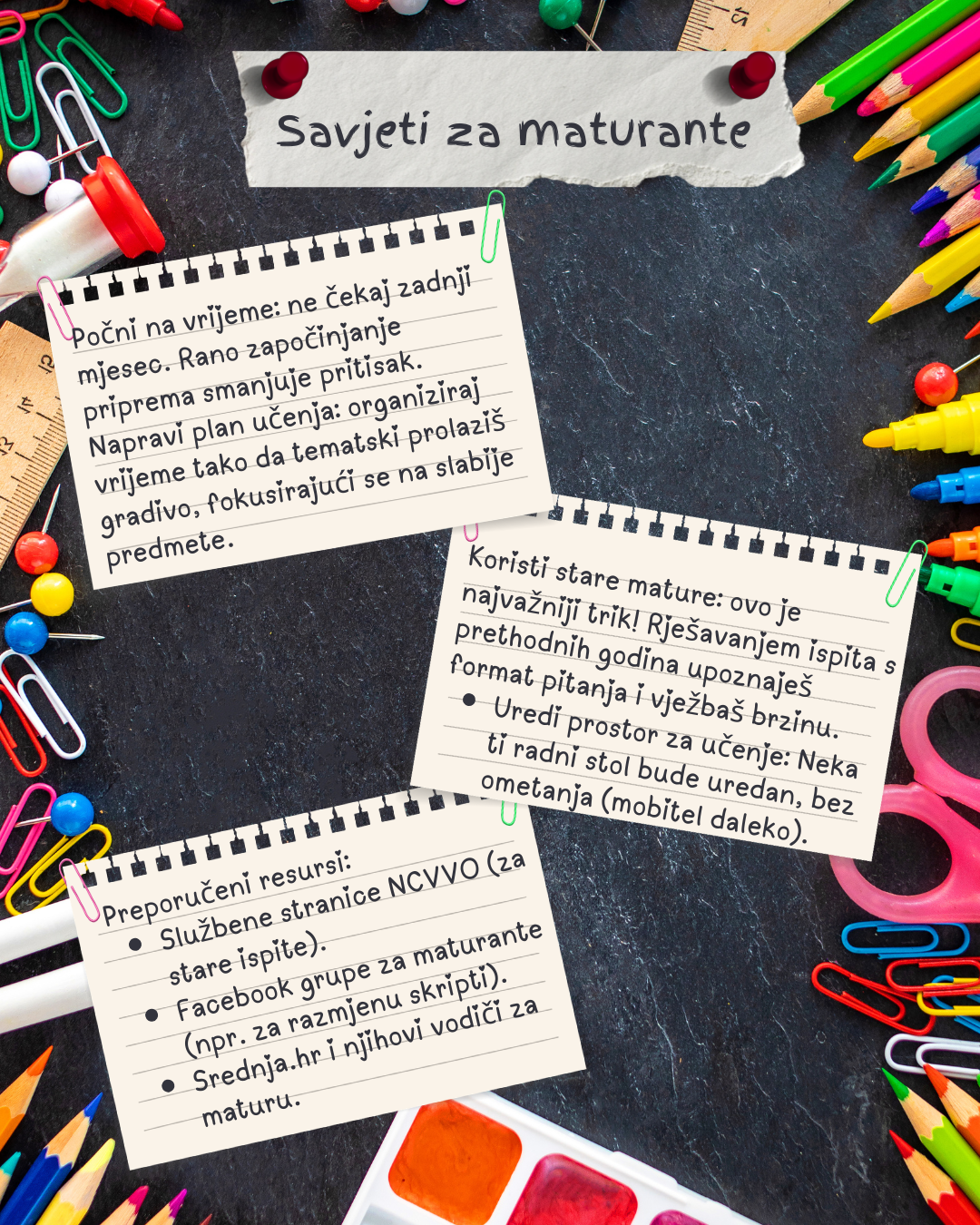 Savjeti za maturante

Počni na vrijeme: ne čekaj zadnji mjesec. Rano započinjanje priprema smanjuje pritisak. Napravi plan učenja: organiziraj vrijeme tako da tematski prolaziš gradivo, fokusirajući se na slabije predmete.

Koristi stare mature: ovo je najvažniji trik! Rješavanjem ispita s prethodnih godina upoznaješ format pitanja i vježbaš brzinu.
• Uredi prostor za učenje: Neka ti radni stol bude uredan, bez ometanja (mobitel daleko).

Preporučeni resursi:
• Službene stranice NCVVO (za stare ispite).
• Facebook grupe za maturante (npr. za razmjenu skripti).
• Srednja.hr i njihovi vodiči za maturu.